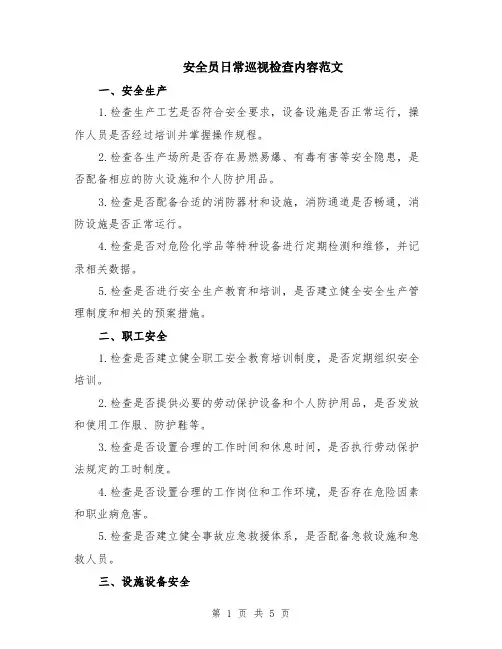 安全员日常巡视检查内容范文

一、安全生产

1.检查生产工艺是否符合安全要求，设备设施是否正常运行，操作人员是否经过培训并掌握操作规程。

2.检查各生产场所是否存在易燃易爆、有毒有害等安全隐患，是否配备相应的防火设施和个人防护用品。

3.检查是否配备合适的消防器材和设施，消防通道是否畅通，消防设施是否正常运行。

4.检查是否对危险化学品等特种设备进行定期检测和维修，并记录相关数据。

5.检查是否进行安全生产教育和培训，是否建立健全安全生产管理制度和相关的预案措施。

二、职工安全

1.检查是否建立健全职工安全教育培训制度，是否定期组织安全培训。

2.检查是否提供必要的劳动保护设备和个人防护用品，是否发放和使用工作服、防护鞋等。

3.检查是否设置合理的工作时间和休息时间，是否执行劳动保护法规定的工时制度。

4.检查是否设置合理的工作岗位和工作环境，是否存在危险因素和职业病危害。

5.检查是否建立健全事故应急救援体系，是否配备急救设施和急救人员。

三、设施设备安全

第 1 页 共 5 页